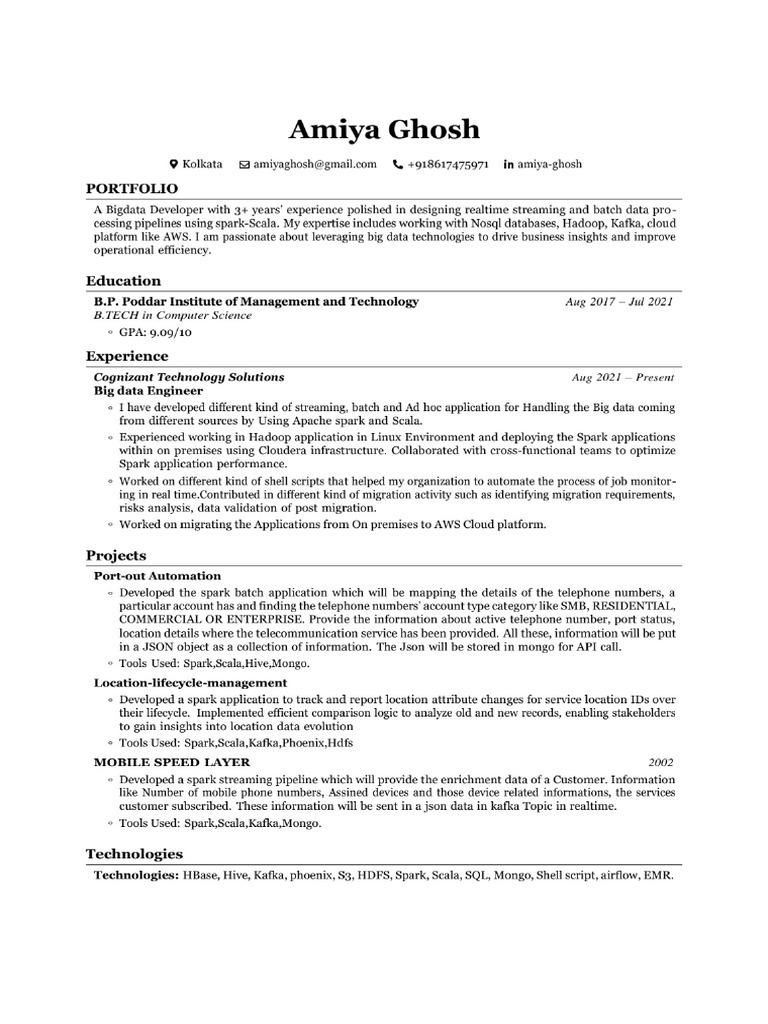 Amiya Ghosh

Kolkata amiyaghosh@gmail.com +918617475971 in amiya-ghosh

PORTFOLIO

A Bigdata Developer with 3+ years' experience polished in designing realtime streaming and batch data processing pipelines using spark-Scala. My expertise includes working with Nosql databases, Hadoop, Kafka, cloud platform like AWS. I am passionate about leveraging big data technologies to drive business insights and improve operational efficiency.

Education

B.P. Poddar Institute of Management and Technology Aug 2017 – Jul 2021
B.TECH in Computer Science
◦ GPA: 9.09/10

Experience

Cognizant Technology Solutions Aug 2021 – Present
Big data Engineer
◦ I have developed different kind of streaming, batch and Ad hoc application for Handling the Big data coming from different sources by Using Apache spark and Scala.
◦ Experienced working in Hadoop application in Linux Environment and deploying the Spark applications within on premises using Cloudera infrastructure. Collaborated with cross-functional teams to optimize Spark application performance.
◦ Worked on different kind of shell scripts that helped my organization to automate the process of job monitoring in real time.Contributed in different kind of migration activity such as identifying migration requirements, risks analysis, data validation of post migration.
◦ Worked on migrating the Applications from On premises to AWS Cloud platform.

Projects

Port-out Automation
◦ Developed the spark batch application which will be mapping the details of the telephone numbers, a particular account has and finding the telephone numbers' account type category like SMB, RESIDENTIAL, COMMERCIAL OR ENTERPRISE. Provide the information about active telephone number, port status, location details where the telecommunication service has been provided. All these, information will be put in a JSON object as a collection of information. The Json will be stored in mongo for API call.
◦ Tools Used: Spark,Scala,Hive,Mongo.

Location-lifecycle-management
◦ Developed a spark application to track and report location attribute changes for service location IDs over their lifecycle. Implemented efficient comparison logic to analyze old and new records, enabling stakeholders to gain insights into location data evolution
◦ Tools Used: Spark,Scala,Kafka,Phoenix,Hdfs

MOBILE SPEED LAYER 2002
◦ Developed a spark streaming pipeline which will provide the enrichment data of a Customer. Information like Number of mobile phone numbers, Assined devices and those device related informations, the services customer subscribed. These information will be sent in a json data in kafka Topic in realtime.
◦ Tools Used: Spark,Scala,Kafka,Mongo.

Technologies

Technologies: HBase, Hive, Kafka, phoenix, S3, HDFS, Spark, Scala, SQL, Mongo, Shell script, airflow, EMR.